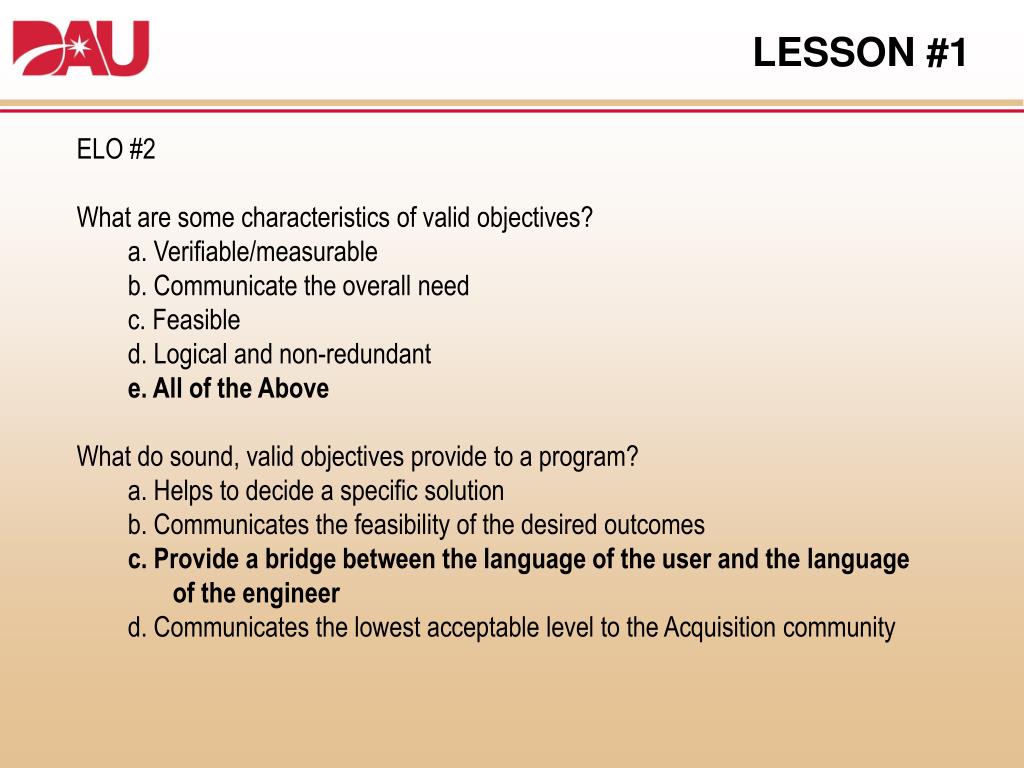 DAU

LESSON #1

ELO #2

What are some characteristics of valid objectives?
a. Verifiable/measurable
b. Communicate the overall need
c. Feasible
d. Logical and non-redundant
e. All of the Above

What do sound, valid objectives provide to a program?
a. Helps to decide a specific solution
b. Communicates the feasibility of the desired outcomes
c. Provide a bridge between the language of the user and the language of the engineer
d. Communicates the lowest acceptable level to the Acquisition community